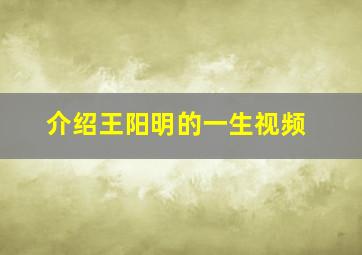 介绍王阳明的一生视频